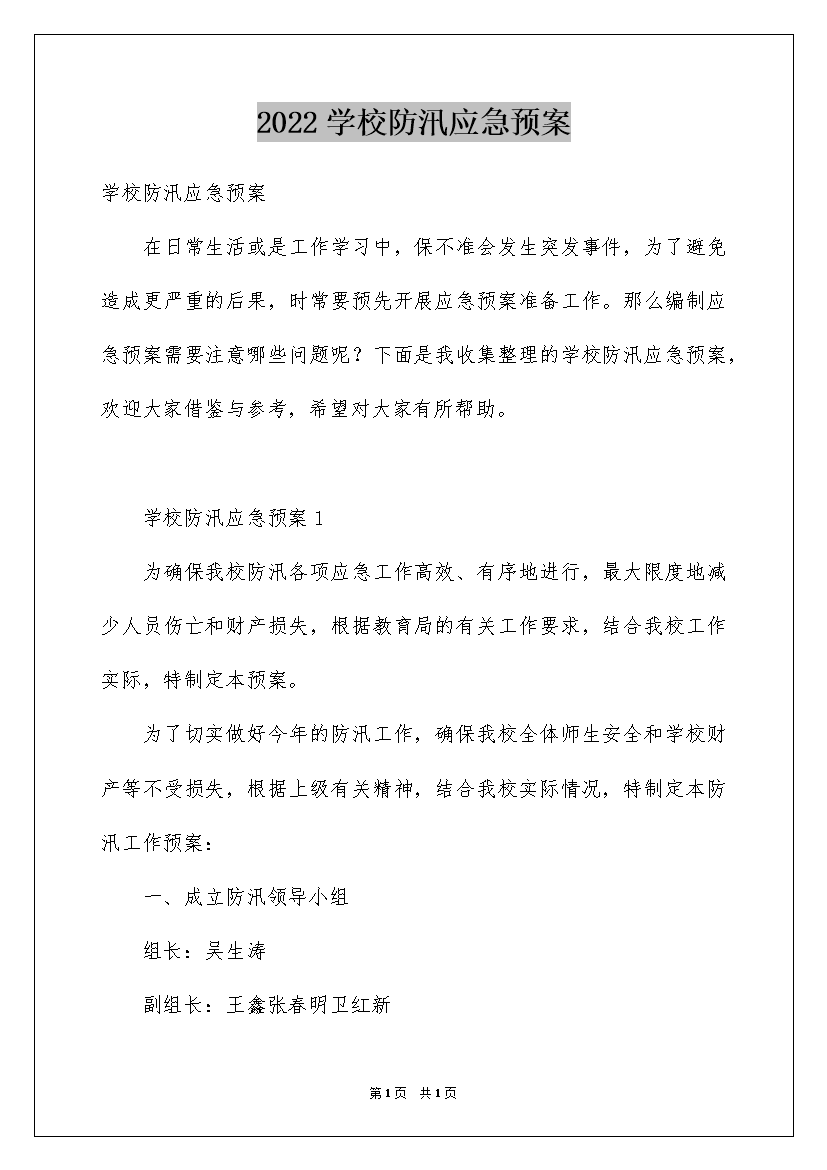 2022 学校防汛应急预案

学校防汛应急预案

在日常生活或是工作学习中，保不准会发生突发事件，为了避免造成更严重的后果，时常要预先开展应急预案准备工作。那么编制应急预案需要注意哪些问题呢？下面是我收集整理的学校防汛应急预案，欢迎大家借鉴与参考，希望对大家有所帮助。

学校防汛应急预案 1

为确保我校防汛各项应急工作高效、有序地进行，最大限度地减少人员伤亡和财产损失，根据教育局的有关工作要求，结合我校工作实际，特制定本预案。

为了切实做好今年的防汛工作，确保我校全体师生安全和学校财产等不受损失，根据上级有关精神，结合我校实际情况，特制定本防汛工作预案：

一、成立防汛领导小组

组长：吴生涛

副组长：王鑫张春明卫红新

第1页 共1页